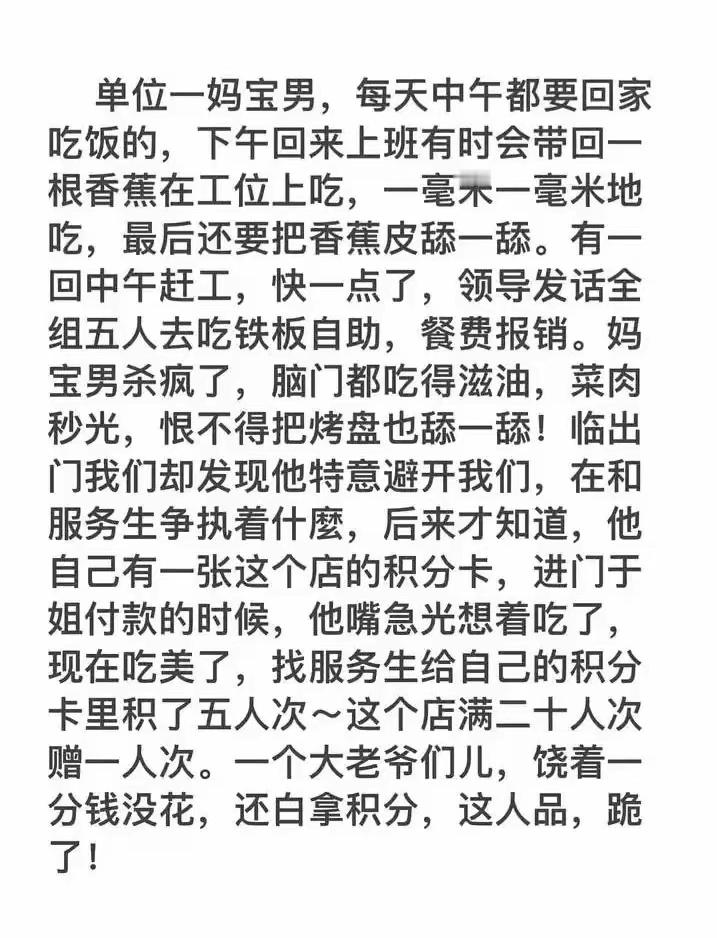 单位一妈宝男，每天中午都要回家吃饭的，下午回来上班有时会带回一根香蕉在工位上吃，一毫米一毫米地吃，最后还要把香蕉皮舔一舔。有一回中午赶工，快一点了，领导发话全组五人去吃铁板自助，餐费报销。妈宝男杀疯了，脑门都吃得滋油，菜肉秒光，恨不得把烤盘也舔一舔！临出门我们却发现他特意避开我们，在和服务生争执着什麼，后来才知道，他自己有一张这个店的积分卡，进门于姐付款的时候，他嘴急光想着吃了，现在吃美了，找服务生给自己的积分卡里积了五人次～这个店满二十人次赠一人次。一个大老爷们儿，饶着一分钱没花，还白拿积分，这人品，跪了！